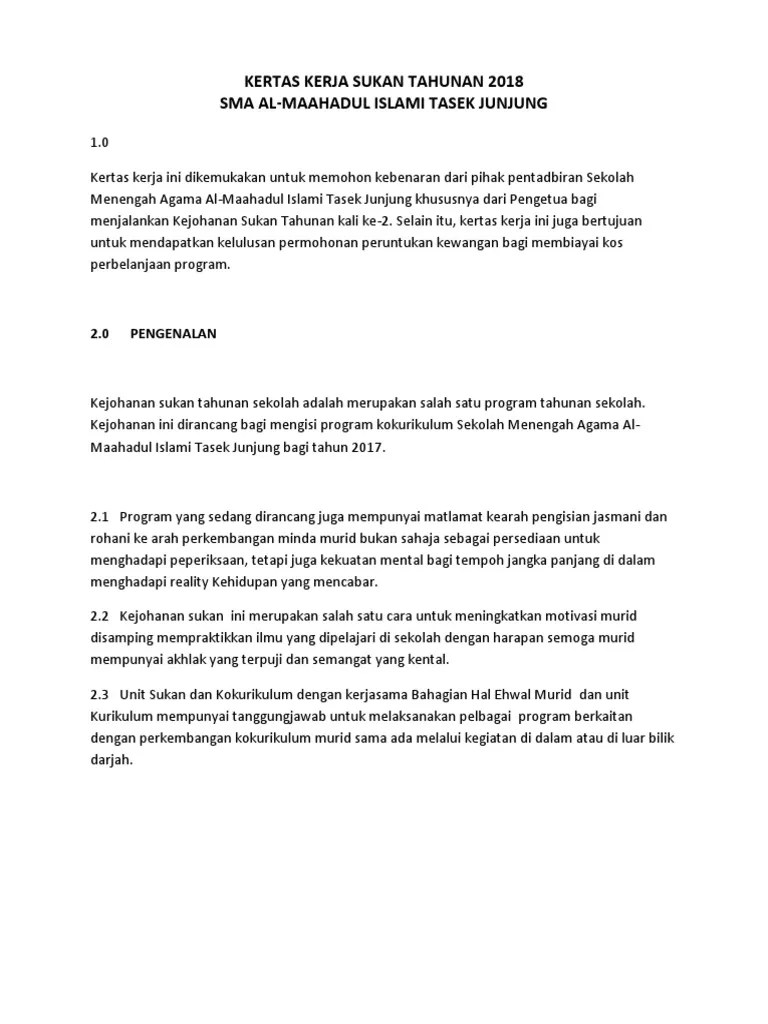 KERTAS KERJA SUKAN TAHUNAN 2018
SMA AL-MAAHADUL ISLAMI TASEK JUNJUNG

1.0

Kertas kerja ini dikemukakan untuk memohon kebenaran dari pihak pentadbiran Sekolah Menengah Agama Al-Maahadul Islami Tasek Junjung khususnya dari Pengetua bagi menjalankan Kejohanan Sukan Tahunan kali ke-2. Selain itu, kertas kerja ini juga bertujuan untuk mendapatkan kelulusan permohonan peruntukan kewangan bagi membiayai kos perbelanjaan program.

2.0 PENGENALAN

Kejohanan sukan tahunan sekolah adalah merupakan salah satu program tahunan sekolah. Kejohanan ini dirancang bagi mengisi program kokurikulum Sekolah Menengah Agama Al-Maahadul Islami Tasek Junjung bagi tahun 2017.

2.1 Program yang sedang dirancang juga mempunyai matlamat kearah pengisian jasmani dan rohani ke arah perkembangan minda murid bukan sahaja sebagai persediaan untuk menghadapi peperiksaan, tetapi juga kekuatan mental bagi tempoh jangka panjang di dalam menghadapi reality Kehidupan yang mencabar.

2.2 Kejohanan sukan ini merupakan salah satu cara untuk meningkatkan motivasi murid disamping mempraktikkan ilmu yang dipelajari di sekolah dengan harapan semoga murid mempunyai akhlak yang terpuji dan semangat yang kental.

2.3 Unit Sukan dan Kokurikulum dengan kerjasama Bahagian Hal Ehwal Murid dan unit Kurikulum mempunyai tanggungjawab untuk melaksanakan pelbagai program berkaitan dengan perkembangan kokurikulum murid sama ada melalui kegiatan di dalam atau di luar bilik darjah.